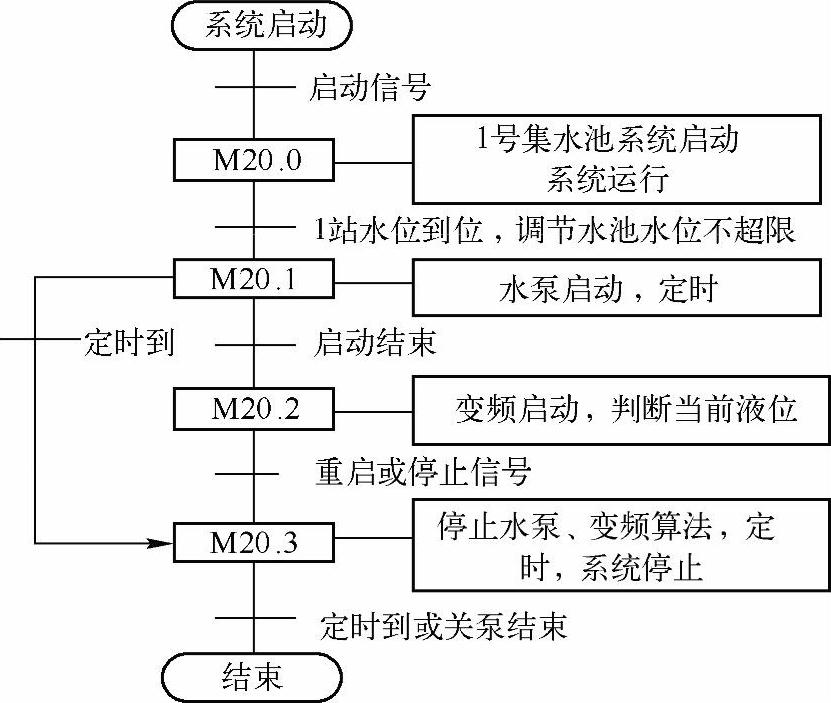 系统启动

启动信号

M20.0

1号集水池系统启动
系统运行

1站水位到位，调节水池水位不超限

M20.1

水泵启动，定时

定时到

启动结束

M20.2

变频启动，判断当前液位

重启或停止信号

M20.3

停止水泵、变频算法，定时，系统停止

定时到或关泵结束

结束